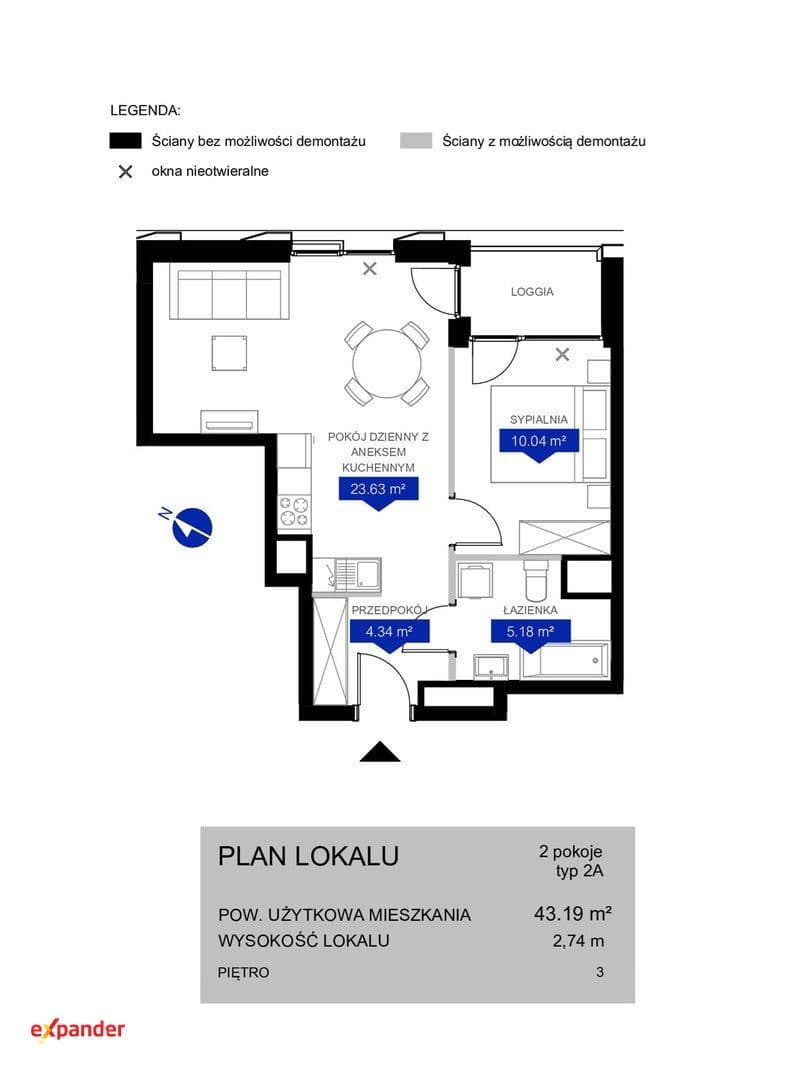 LEGENDA:

Ściany bez możliwości demontażu

Ściany z możliwością demontażu

okna nieotwieralne

LOGGIA

SYPIALNIA
10.04 m²

POKÓJ DZIENNY Z ANEKSEM KUCHENNYM
23.63 m²

N

PRZEDPOKÓJ
4.34 m²

ŁAZIENKA
5.18 m²

PLAN LOKALU

2 pokoje
typ 2A

POW. UŻYTKOWA MIESZKANIA 43.19 m²
WYSOKOŚĆ LOKALU 2,74 m
PIĘTRO 3

expander